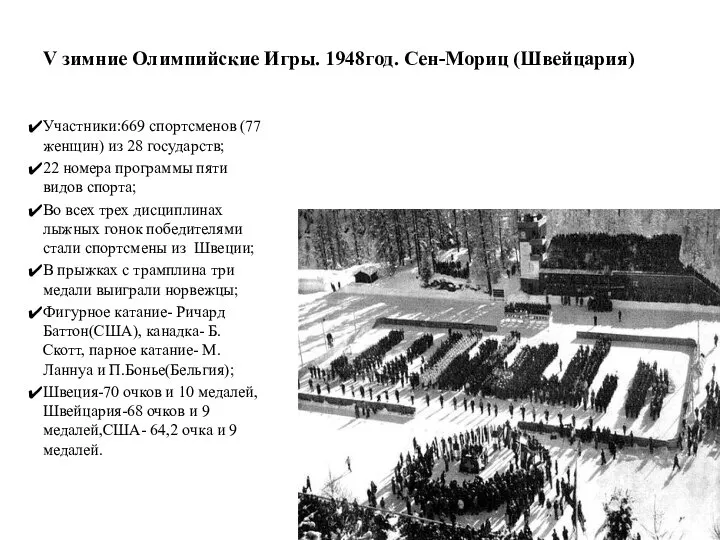 V зимние Олимпийские Игры. 1948год. Сен-Мориц (Швейцария)

✔Участники:669 спортсменов (77 женщин) из 28 государств;

✔22 номера программы пяти видов спорта;

✔Во всех трех дисциплинах лыжных гонок победителями стали спортсмены из Швеции;

✔В прыжках с трамплина три медали выиграли норвежцы;

✔Фигурное катание- Ричард Баттон(США), канадка- Б. Скотт, парное катание- М. Ланнуа и П.Бонье(Бельгия);

✔Швеция-70 очков и 10 медалей, Швейцария-68 очков и 9 медалей,США- 64,2 очка и 9 медалей.